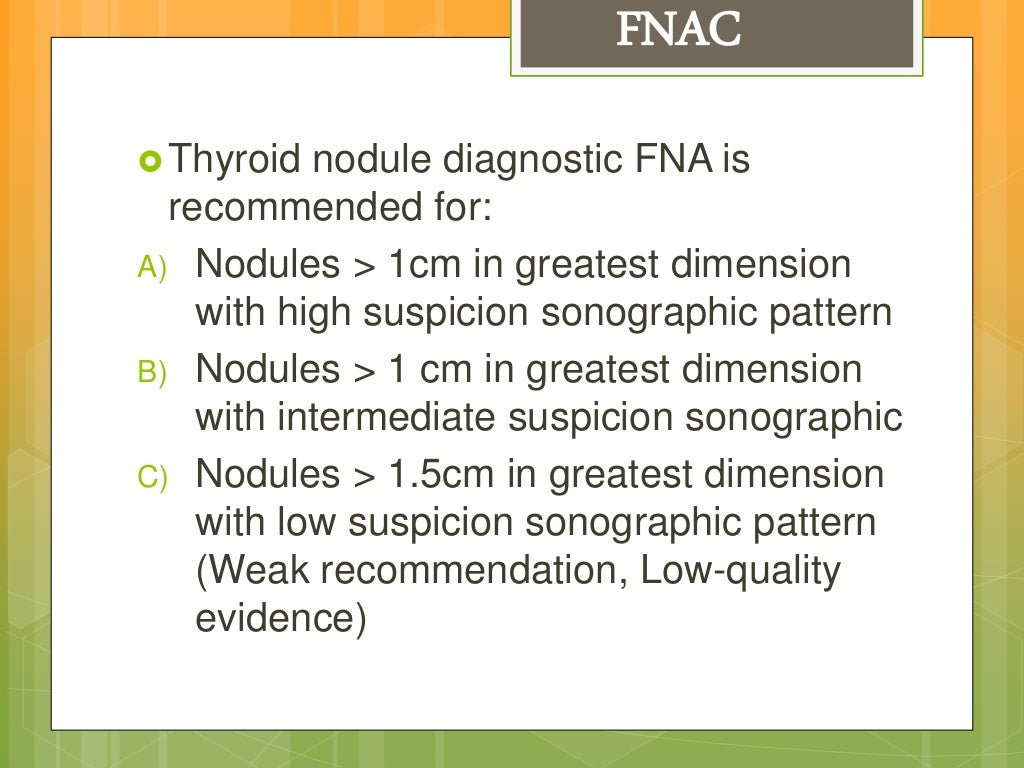 FNAC

Thyroid nodule diagnostic FNA is recommended for:

A) Nodules > 1cm in greatest dimension with high suspicion sonographic pattern

B) Nodules > 1 cm in greatest dimension with intermediate suspicion sonographic

C) Nodules > 1.5cm in greatest dimension with low suspicion sonographic pattern (Weak recommendation, Low-quality evidence)